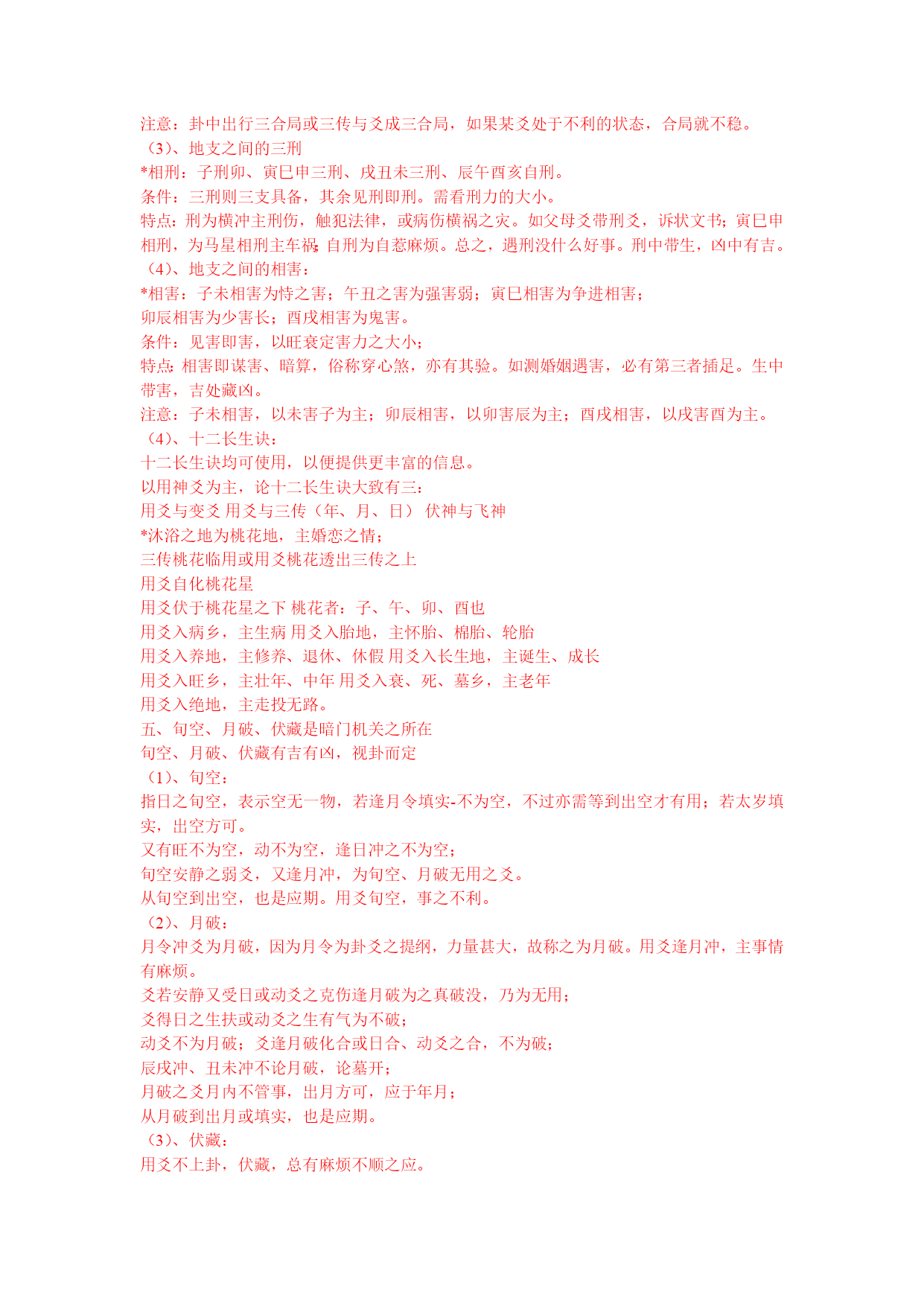 注意：卦中出行三合局或三传与爻成三合局，如果某爻处于不利的状态，合局就不稳。
（3）、地支之间的三刑
*相刑：子刑卯、寅巳申三刑、戌丑未三刑、辰午酉亥自刑。
条件：三刑则三支具备，其余见刑即刑。需看刑力的大小。
特点：刑为横冲主刑伤，触犯法律，或病伤横祸之灾。如父母爻带刑爻，诉状文书；寅巳申相刑，为马星相刑主车祸；自刑为自惹麻烦。总之，遇刑没什么好事。刑中带生，凶中有吉。
（4）、地支之间的相害：
*相害：子未相害为恃之害；午丑之害为强害弱；寅巳相害为争进相害；
卯辰相害为少害长；酉戌相害为鬼害。
条件：见害即害，以旺衰定害力之大小；
特点：相害即谋害、暗算，俗称穿心煞，亦有其验。如测婚姻遇害，必有第三者插足。生中带害，吉处藏凶。
注意：子未相害，以未害子为主；卯辰相害，以卯害辰为主；酉戌相害，以戌害酉为主。
（4）、十二长生诀：
十二长生诀均可使用，以便提供更丰富的信息。
以用神爻为主，论十二长生诀大致有三：
用爻与变爻 用爻与三传（年、月、日） 伏神与飞神
*沐浴之地为桃花地，主婚恋之情；
三传桃花临用或用爻桃花透出三传之上
用爻自化桃花星
用爻伏于桃花星之下 桃花者：子、午、卯、酉也
用爻入病乡，主生病 用爻入胎地，主怀胎、棉胎、轮胎
用爻入养地，主修养、退休、休假 用爻入长生地，主诞生、成长
用爻入旺乡，主壮年、中年 用爻入衰、死、墓乡，主老年
用爻入绝地，主走投无路。
五、旬空、月破、伏藏是暗门机关之所在
旬空、月破、伏藏有吉有凶，视卦而定
（1）、旬空：
指日之旬空，表示空无一物，若逢月令填实-不为空，不过亦需等到出空才有用；若太岁填实，出空方可。
又有旺不为空，动不为空，逢日冲之不为空；
旬空安静之弱爻，又逢月冲，为旬空、月破无用之爻。
从旬空到出空，也是应期。用爻旬空，事之不利。
（2）、月破：
月令冲爻为月破，因为月令为卦爻之提纲，力量甚大，故称之为月破。用爻逢月冲，主事情有麻烦。
爻若安静又受日或动爻之克伤逢月破为之真破没，乃为无用；
爻得日之生扶或动爻之生有气为不破；
动爻不为月破；爻逢月破化合或日合、动爻之合，不为破；
辰戌冲、丑未冲不论月破，论墓开；
月破之爻月内不管事，出月方可，应于年月；
从月破到出月或填实，也是应期。
（3）、伏藏：
用爻不上卦，伏藏，总有麻烦不顺之应。